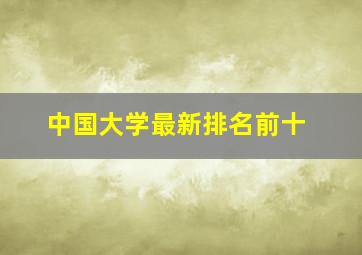 中国大学最新排名前十